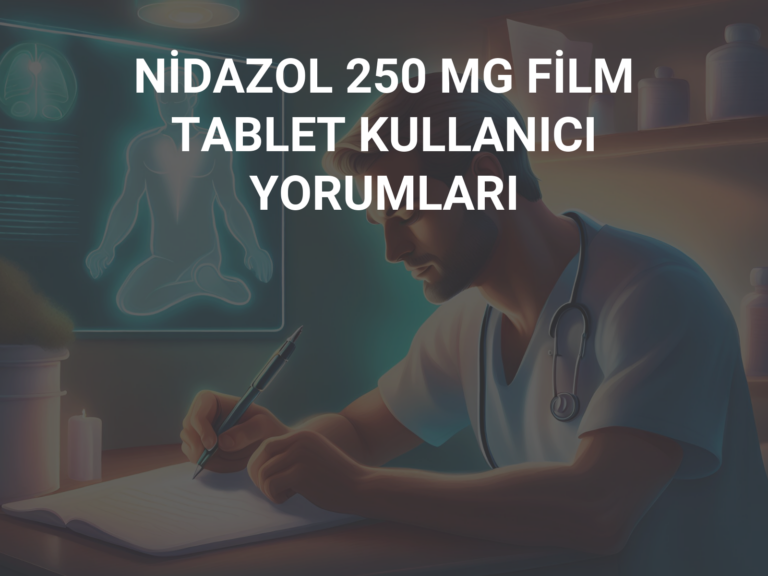 NİDAZOL 250 MG FİLM TABLET KULLANICI YORUMLARI